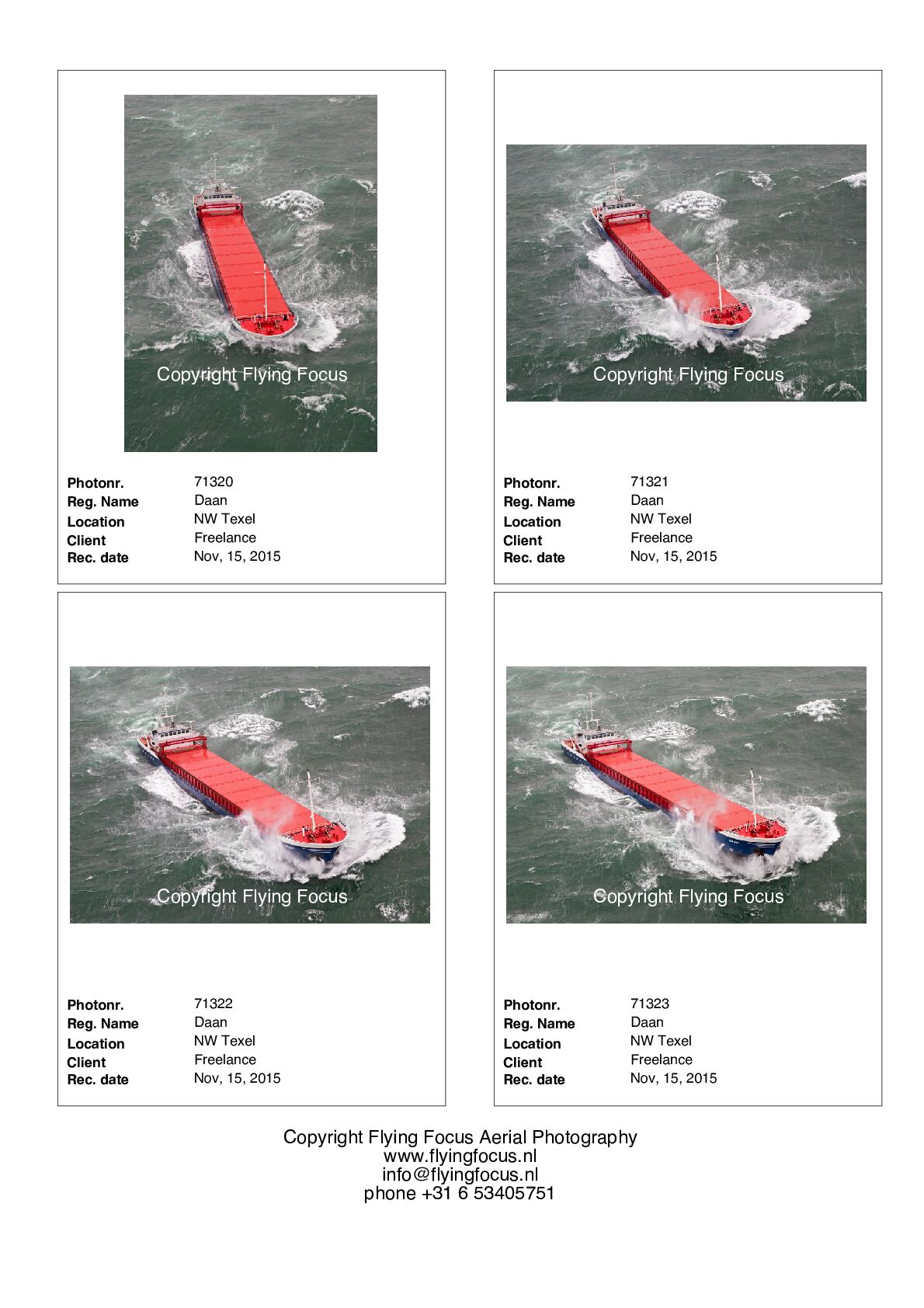 Copyright Flying Focus

Photonr. 71320
Reg. Name Daan
Location NW Texel
Client Freelance
Rec. date Nov, 15, 2015

Copyright Flying Focus

Photonr. 71321
Reg. Name Daan
Location NW Texel
Client Freelance
Rec. date Nov, 15, 2015

Copyright Flying Focus

Photonr. 71322
Reg. Name Daan
Location NW Texel
Client Freelance
Rec. date Nov, 15, 2015

Copyright Flying Focus

Photonr. 71323
Reg. Name Daan
Location NW Texel
Client Freelance
Rec. date Nov, 15, 2015

Copyright Flying Focus Aerial Photography
www.flyingfocus.nl
info@flyingfocus.nl
phone +31 6 53405751